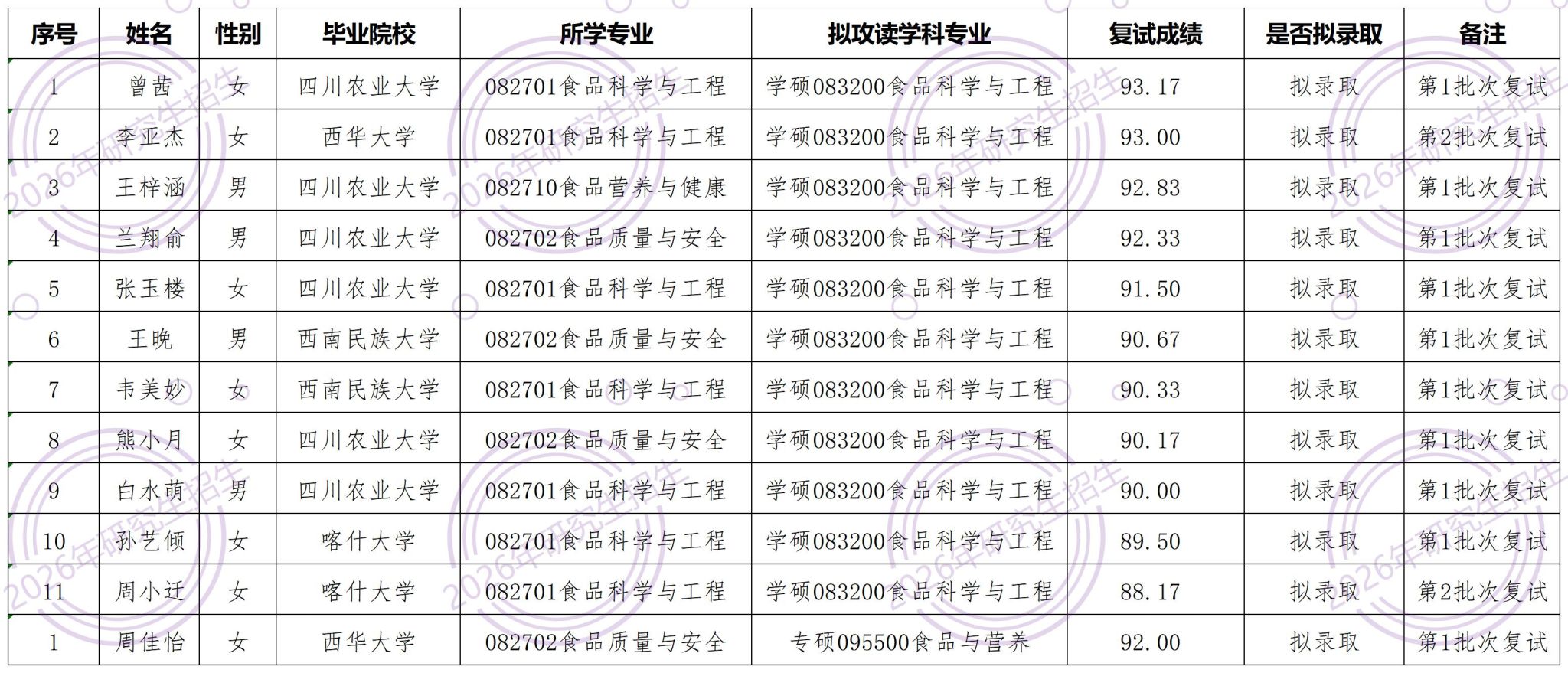 | 序号 | 姓名 | 性别 | 毕业院校 | 所学专业 | 拟攻读学科专业 | 复试成绩 | 是否拟录取 | 备注 |
|---|---|---|---|---|---|---|---|---|
| 1 | 曾茜 | 女 | 四川农业大学 | 082701食品科学与工程 | 学硕083200食品科学与工程 | 93.17 | 拟录取 | 第1批次复试 |
| 2 | 李亚杰 | 女 | 西华大学 | 082701食品科学与工程 | 学硕083200食品科学与工程 | 93.00 | 拟录取 | 第2批次复试 |
| 3 | 王梓涵 | 男 | 四川农业大学 | 082710食品营养与健康 | 学硕083200食品科学与工程 | 92.83 | 拟录取 | 第1批次复试 |
| 4 | 兰翔俞 | 男 | 四川农业大学 | 082702食品质量与安全 | 学硕083200食品科学与工程 | 92.33 | 拟录取 | 第1批次复试 |
| 5 | 张玉楼 | 女 | 四川农业大学 | 082701食品科学与工程 | 学硕083200食品科学与工程 | 91.50 | 拟录取 | 第1批次复试 |
| 6 | 王晚 | 男 | 西南民族大学 | 082702食品质量与安全 | 学硕083200食品科学与工程 | 90.67 | 拟录取 | 第1批次复试 |
| 7 | 韦美妙 | 女 | 西南民族大学 | 082701食品科学与工程 | 学硕083200食品科学与工程 | 90.33 | 拟录取 | 第1批次复试 |
| 8 | 熊小月 | 女 | 四川农业大学 | 082702食品质量与安全 | 学硕083200食品科学与工程 | 90.17 | 拟录取 | 第1批次复试 |
| 9 | 白水萌 | 男 | 四川农业大学 | 082701食品科学与工程 | 学硕083200食品科学与工程 | 90.00 | 拟录取 | 第1批次复试 |
| 10 | 孙艺倾 | 女 | 喀什大学 | 082701食品科学与工程 | 学硕083200食品科学与工程 | 89.50 | 拟录取 | 第1批次复试 |
| 11 | 周小迁 | 女 | 喀什大学 | 082701食品科学与工程 | 学硕083200食品科学与工程 | 88.17 | 拟录取 | 第2批次复试 |
| 1 | 周佳怡 | 女 | 西华大学 | 082702食品质量与安全 | 专硕095500食品与营养 | 92.00 | 拟录取 | 第1批次复试 |

2026年研究生招生